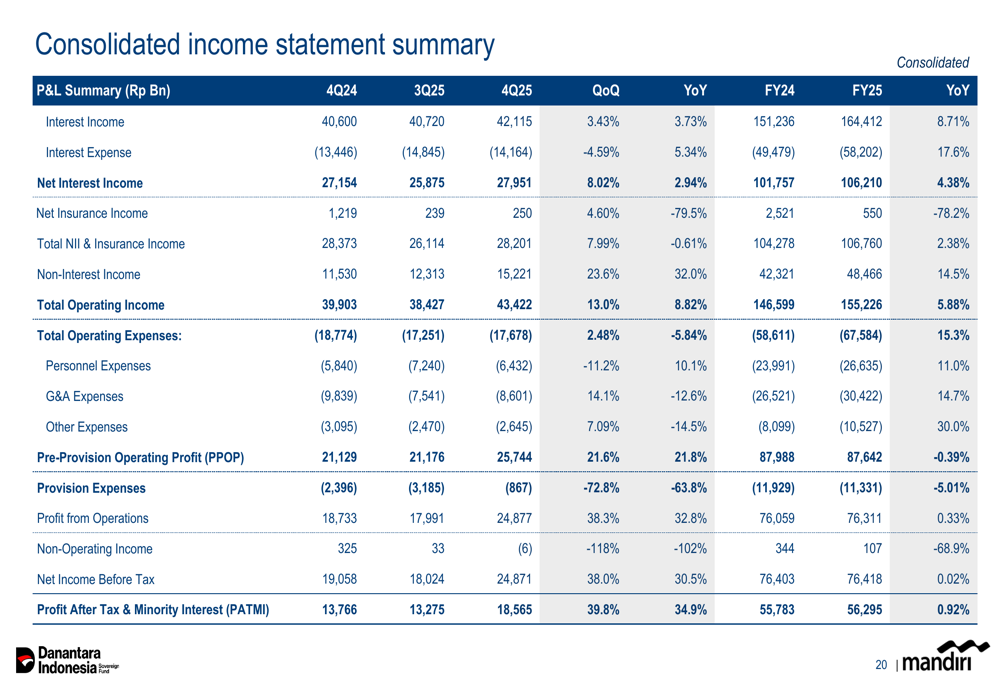 Consolidated income statement summary

Consolidated

| P&L Summary (Rp Bn) | 4Q24 | 3Q25 | 4Q25 | QoQ | YoY | FY24 | FY25 | YoY |
|---|---|---|---|---|---|---|---|---|
| Interest Income | 40,600 | 40,720 | 42,115 | 3.43% | 3.73% | 151,236 | 164,412 | 8.71% |
| Interest Expense | (13,446) | (14,845) | (14,164) | -4.59% | 5.34% | (49,479) | (58,202) | 17.6% |
| Net Interest Income | 27,154 | 25,875 | 27,951 | 8.02% | 2.94% | 101,757 | 106,210 | 4.38% |
| Net Insurance Income | 1,219 | 239 | 250 | 4.60% | -79.5% | 2,521 | 550 | -78.2% |
| Total NII & Insurance Income | 28,373 | 26,114 | 28,201 | 7.99% | -0.61% | 104,278 | 106,760 | 2.38% |
| Non-Interest Income | 11,530 | 12,313 | 15,221 | 23.6% | 32.0% | 42,321 | 48,466 | 14.5% |
| Total Operating Income | 39,903 | 38,427 | 43,422 | 13.0% | 8.82% | 146,599 | 155,226 | 5.88% |
| Total Operating Expenses: | (18,774) | (17,251) | (17,678) | 2.48% | -5.84% | (58,611) | (67,584) | 15.3% |
| Personnel Expenses | (5,840) | (7,240) | (6,432) | -11.2% | 10.1% | (23,991) | (26,635) | 11.0% |
| G&A Expenses | (9,839) | (7,541) | (8,601) | 14.1% | -12.6% | (26,521) | (30,422) | 14.7% |
| Other Expenses | (3,095) | (2,470) | (2,645) | 7.09% | -14.5% | (8,099) | (10,527) | 30.0% |
| Pre-Provision Operating Profit (PPOP) | 21,129 | 21,176 | 25,744 | 21.6% | 21.8% | 87,988 | 87,642 | -0.39% |
| Provision Expenses | (2,396) | (3,185) | (867) | -72.8% | -63.8% | (11,929) | (11,331) | -5.01% |
| Profit from Operations | 18,733 | 17,991 | 24,877 | 38.3% | 32.8% | 76,059 | 76,311 | 0.33% |
| Non-Operating Income | 325 | 33 | (6) | -118% | -102% | 344 | 107 | -68.9% |
| Net Income Before Tax | 19,058 | 18,024 | 24,871 | 38.0% | 30.5% | 76,403 | 76,418 | 0.02% |
| Profit After Tax & Minority Interest (PATMI) | 13,766 | 13,275 | 18,565 | 39.8% | 34.9% | 55,783 | 56,295 | 0.92% |

Danantara Indonesia Sovereign Fund

20 | mandiri